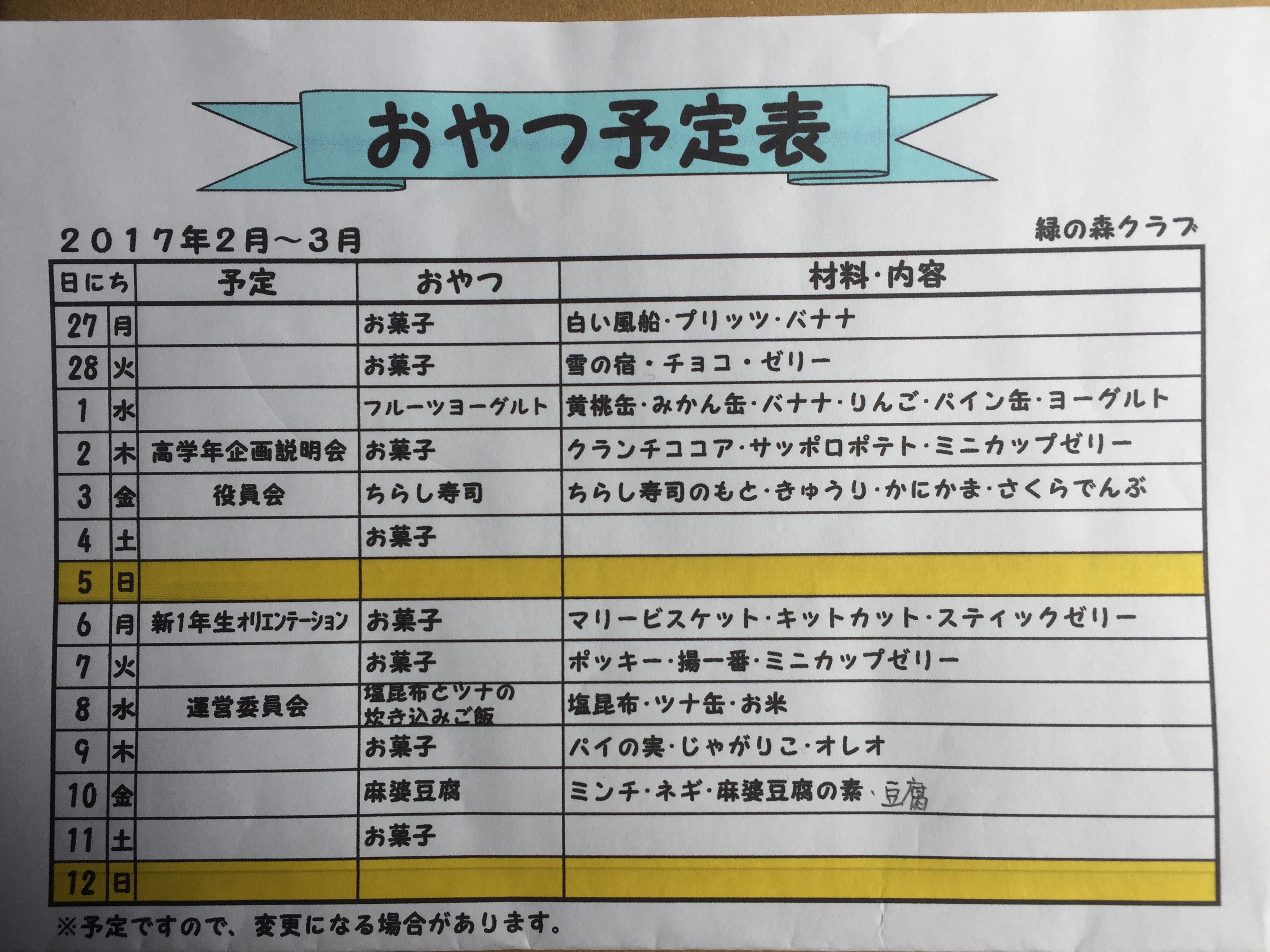 おやつ予定表

２０１７年２月～３月

緑の森クラブ

| 日にち | | 予定 | おやつ | 材料・内容 |
|---|---|---|---|---|
| 27 | 月 | | お菓子 | 白い風船・プリッツ・バナナ |
| 28 | 火 | | お菓子 | 雪の宿・チョコ・ゼリー |
| 1 | 水 | | フルーツヨーグルト | 黄桃缶・みかん缶・バナナ・りんご・パイン缶・ヨーグルト |
| 2 | 木 | 高学年企画説明会 | お菓子 | クランチココア・サッポロポテト・ミニカップゼリー |
| 3 | 金 | 役員会 | ちらし寿司 | ちらし寿司のもと・きゅうり・かにかま・さくらでんぶ |
| 4 | 土 | | お菓子 | |
| 5 | 日 | | | |
| 6 | 月 | 新1年生オリエンテーション | お菓子 | マリービスケット・キットカット・スティックゼリー |
| 7 | 火 | | お菓子 | ポッキー・揚一番・ミニカップゼリー |
| 8 | 水 | 運営委員会 | 塩昆布とツナの炊き込みご飯 | 塩昆布・ツナ缶・お米 |
| 9 | 木 | | お菓子 | パイの実・じゃがりこ・オレオ |
| 10 | 金 | | 麻婆豆腐 | ミンチ・ネギ・麻婆豆腐の素、豆腐 |
| 11 | 土 | | お菓子 | |
| 12 | 日 | | | |

※予定ですので、変更になる場合があります。